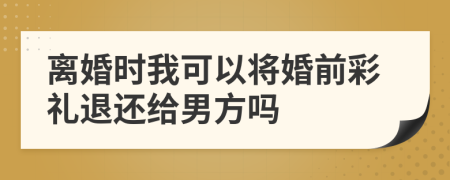 离婚时我可以将婚前彩礼退还给男方吗